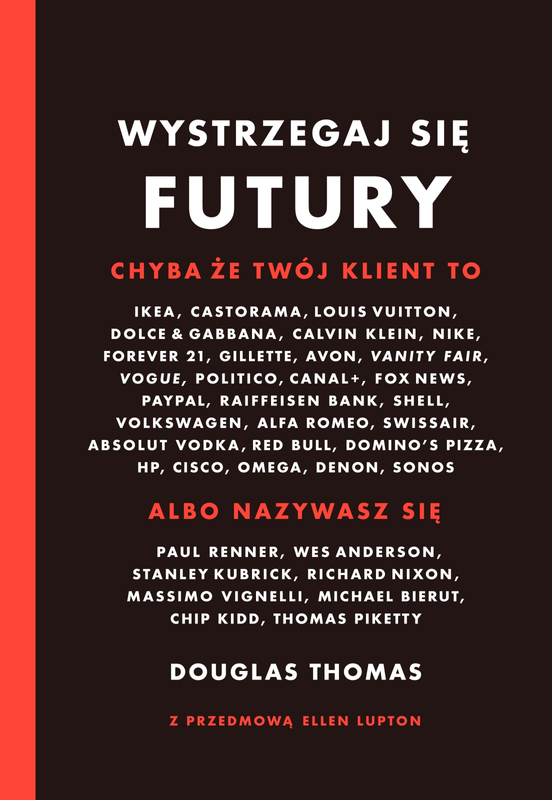 WYSTRZEGAJ SIĘ
FUTURY

CHYBA ŻE TWÓJ KLIENT TO

IKEA, CASTORAMA, LOUIS VUITTON, DOLCE & GABBANA, CALVIN KLEIN, NIKE, FOREVER 21, GILLETTE, AVON, VANITY FAIR, VOGUE, POLITICO, CANAL+, FOX NEWS, PAYPAL, RAIFFEISEN BANK, SHELL, VOLKSWAGEN, ALFA ROMEO, SWISSAIR, ABSOLUT VODKA, RED BULL, DOMINO'S PIZZA, HP, CISCO, OMEGA, DENON, SONOS

ALBO NAZYWASZ SIĘ

PAUL RENNER, WES ANDERSON, STANLEY KUBRICK, RICHARD NIXON, MASSIMO VIGNELLI, MICHAEL BIERUT, CHIP KIDD, THOMAS PIKETTY

DOUGLAS THOMAS

Z PRZEDMOWĄ ELLEN LUPTON